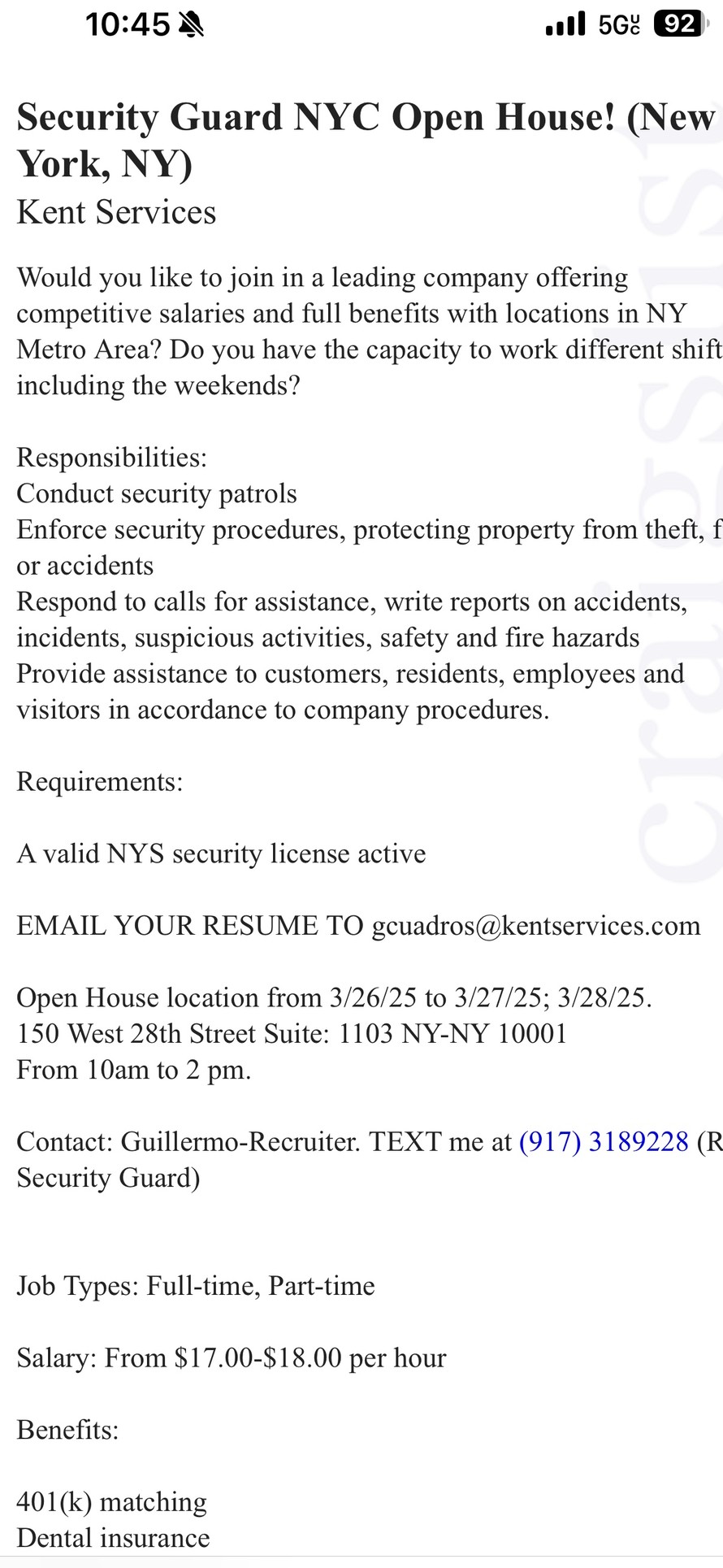 10:45

5G UC 92

Security Guard NYC Open House! (New York, NY)
Kent Services

Would you like to join in a leading company offering competitive salaries and full benefits with locations in NY Metro Area? Do you have the capacity to work different shift including the weekends?

Responsibilities:
Conduct security patrols
Enforce security procedures, protecting property from theft, f or accidents
Respond to calls for assistance, write reports on accidents, incidents, suspicious activities, safety and fire hazards
Provide assistance to customers, residents, employees and visitors in accordance to company procedures.

Requirements:

A valid NYS security license active

EMAIL YOUR RESUME TO gcuadros@kentservices.com

Open House location from 3/26/25 to 3/27/25; 3/28/25.
150 West 28th Street Suite: 1103 NY-NY 10001
From 10am to 2 pm.

Contact: Guillermo-Recruiter. TEXT me at (917) 3189228 (R Security Guard)

Job Types: Full-time, Part-time

Salary: From $17.00-$18.00 per hour

Benefits:

401(k) matching
Dental insurance

craigslist